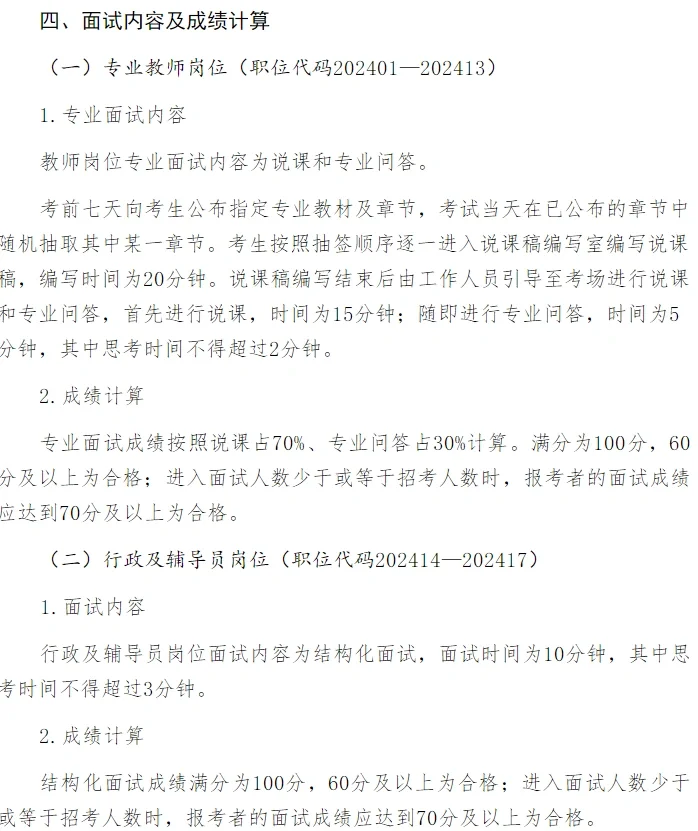 四、面试内容及成绩计算

（一）专业教师岗位（职位代码202401—202413）

1. 专业面试内容

教师岗位专业面试内容为说课和专业问答。

考前七天向考生公布指定专业教材及章节，考试当天在已公布的章节中随机抽取其中某一章节。考生按照抽签顺序逐一进入说课稿编写室编写说课稿，编写时间为20分钟。说课稿编写结束后由工作人员引导至考场进行说课和专业问答，首先进行说课，时间为15分钟；随即进行专业问答，时间为5分钟，其中思考时间不得超过2分钟。

2. 成绩计算

专业面试成绩按照说课占70%、专业问答占30%计算。满分为100分，60分及以上为合格；进入面试人数少于或等于招考人数时，报考者的面试成绩应达到70分及以上为合格。

（二）行政及辅导员岗位（职位代码202414—202417）

1. 面试内容

行政及辅导员岗位面试内容为结构化面试，面试时间为10分钟，其中思考时间不得超过3分钟。

2. 成绩计算

结构化面试成绩满分为100分，60分及以上为合格；进入面试人数少于或等于招考人数时，报考者的面试成绩应达到70分及以上为合格。